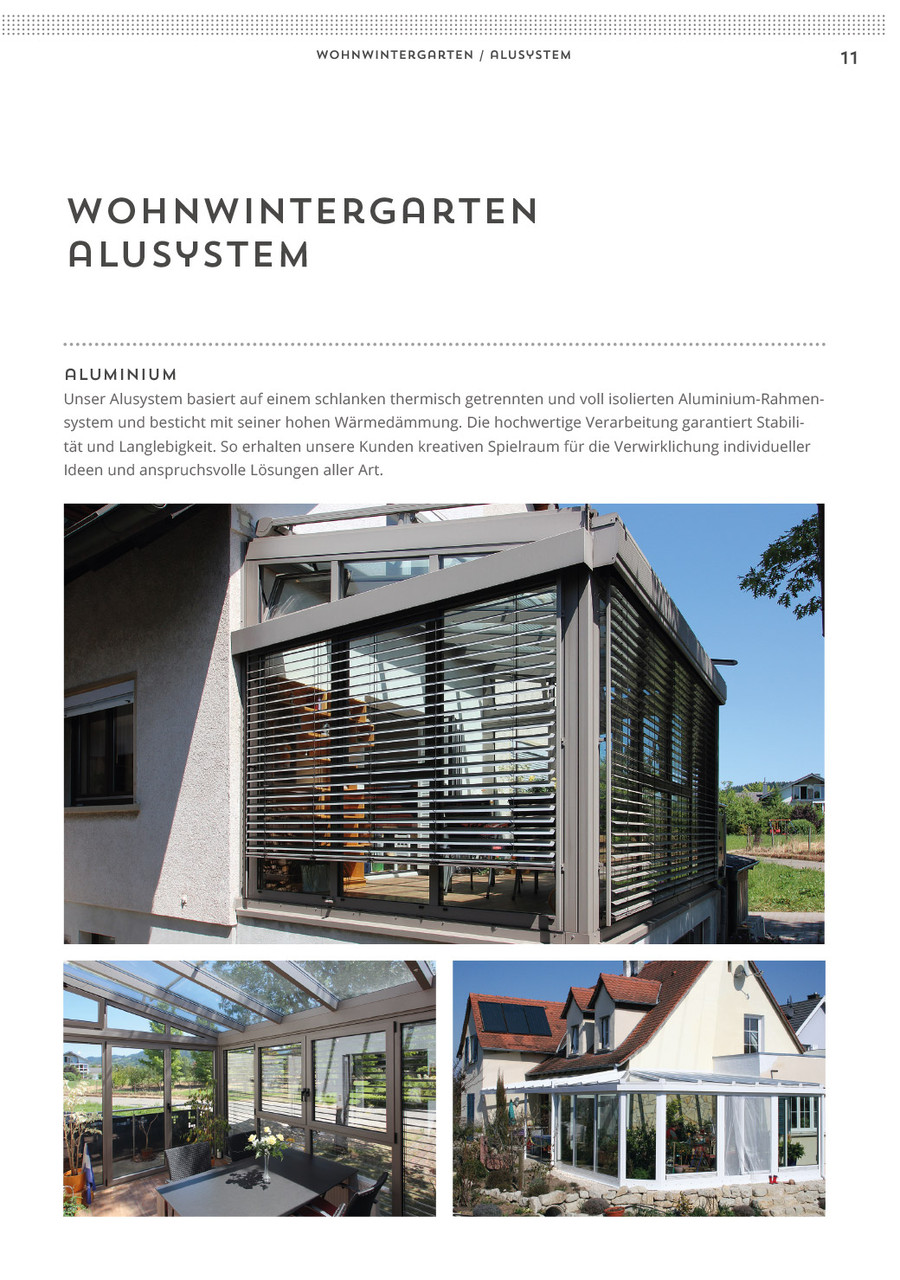 WOHNWINTERGARTEN / ALUSYSTEM 11

WOHNWINTERGARTEN
ALUSYSTEM

ALUMINIUM

Unser Alusystem basiert auf einem schlanken thermisch getrennten und voll isolierten Aluminium-Rahmensystem und besticht mit seiner hohen Wärmedämmung. Die hochwertige Verarbeitung garantiert Stabilität und Langlebigkeit. So erhalten unsere Kunden kreativen Spielraum für die Verwirklichung individueller Ideen und anspruchsvolle Lösungen aller Art.